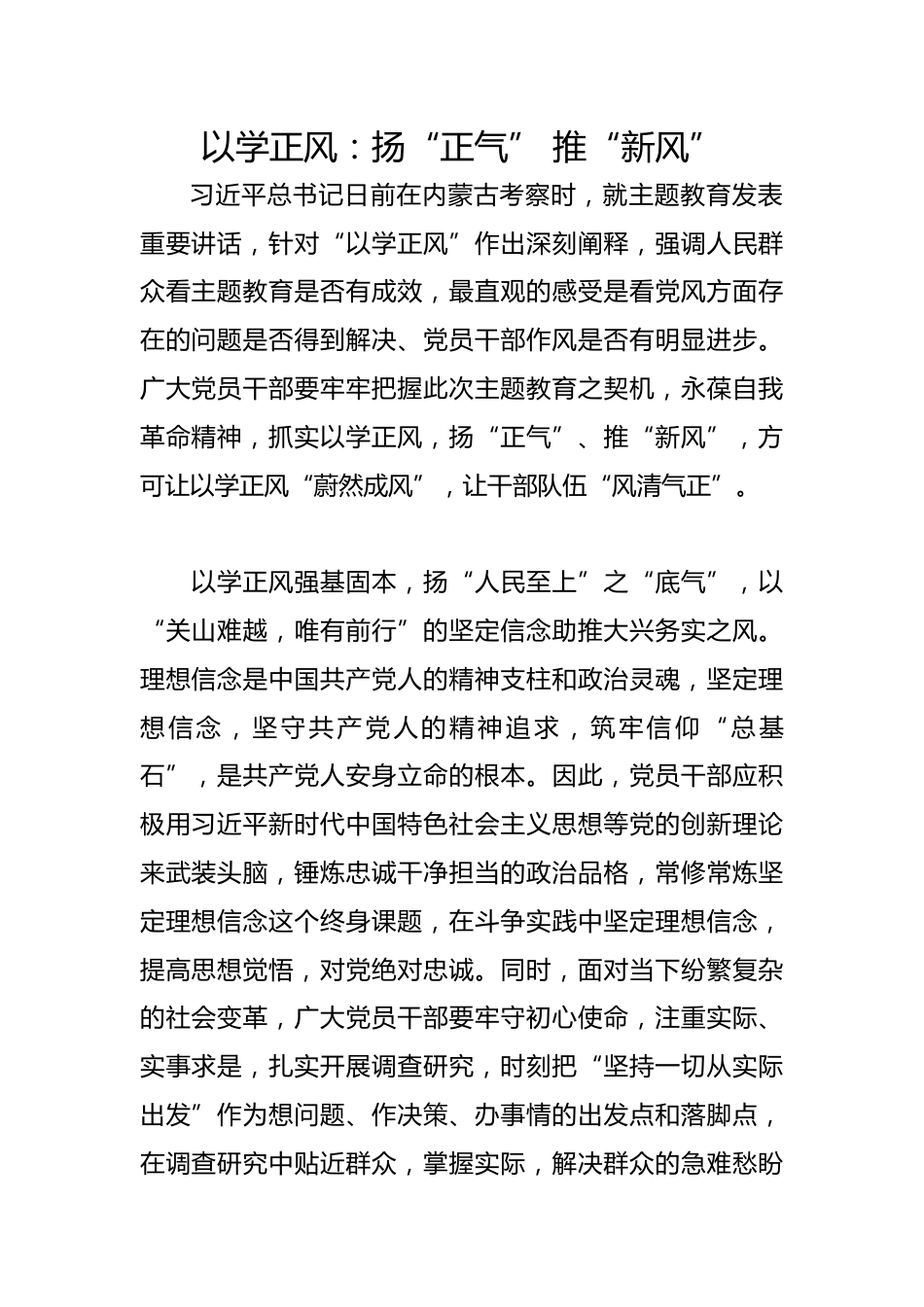 以学正风：扬“正气” 推“新风”

习近平总书记日前在内蒙古考察时，就主题教育发表重要讲话，针对“以学正风”作出深刻阐释，强调人民群众看主题教育是否有成效，最直观的感受是看党风方面存在的问题是否得到解决、党员干部作风是否有明显进步。广大党员干部要牢牢把握此次主题教育之契机，永葆自我革命精神，抓实以学正风，扬“正气”、推“新风”，方可让以学正风“蔚然成风”，让干部队伍“风清气正”。

以学正风强基固本，扬“人民至上”之“底气”，以“关山难越，唯有前行”的坚定信念助推大兴务实之风。理想信念是中国共产党人的精神支柱和政治灵魂，坚定理想信念，坚守共产党人的精神追求，筑牢信仰“总基石”，是共产党人安身立命的根本。因此，党员干部应积极用习近平新时代中国特色社会主义思想等党的创新理论来武装头脑，锤炼忠诚干净担当的政治品格，常修常炼坚定理想信念这个终身课题，在斗争实践中坚定理想信念，提高思想觉悟，对党绝对忠诚。同时，面对当下纷繁复杂的社会变革，广大党员干部要牢守初心使命，注重实际、实事求是，扎实开展调查研究，时刻把“坚持一切从实际出发”作为想问题、作决策、办事情的出发点和落脚点，在调查研究中贴近群众，掌握实际，解决群众的急难愁盼